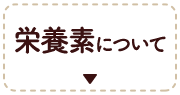 栄養素について

▼